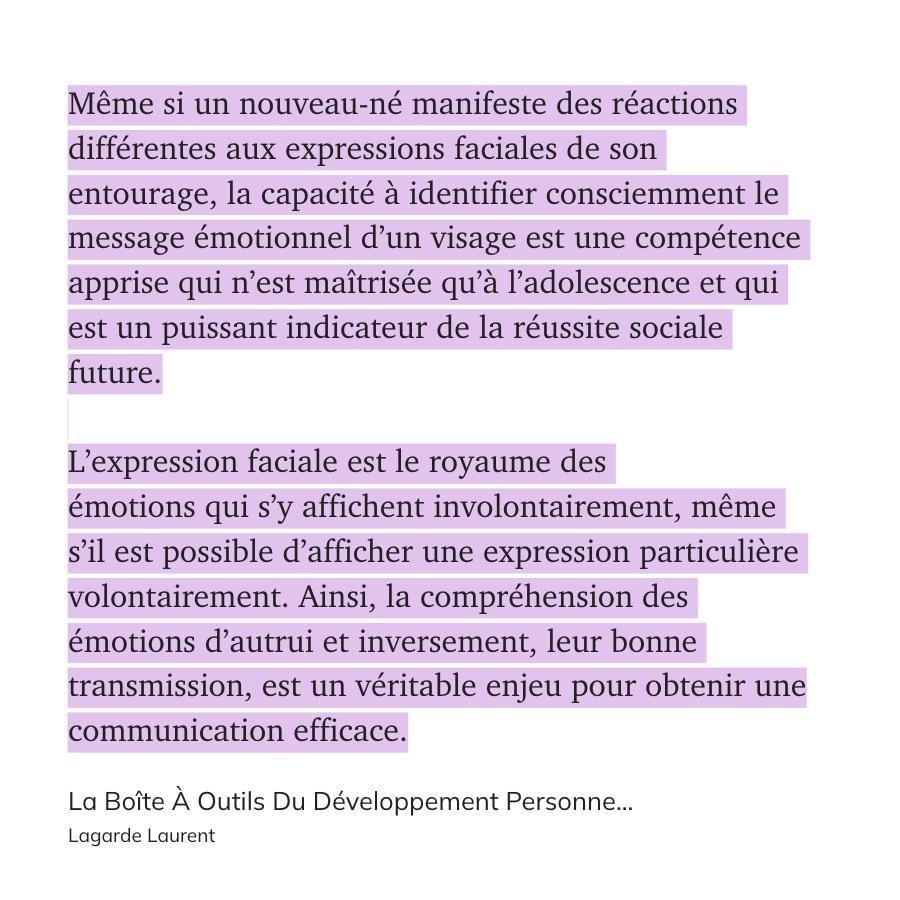 Même si un nouveau-né manifeste des réactions différentes aux expressions faciales de son entourage, la capacité à identifier consciemment le message émotionnel d’un visage est une compétence apprise qui n’est maîtrisée qu’à l’adolescence et qui est un puissant indicateur de la réussite sociale future.

L’expression faciale est le royaume des émotions qui s’y affichent involontairement, même s’il est possible d’afficher une expression particulière volontairement. Ainsi, la compréhension des émotions d’autrui et inversement, leur bonne transmission, est un véritable enjeu pour obtenir une communication efficace.

La Boîte À Outils Du Développement Personne...
Lagarde Laurent